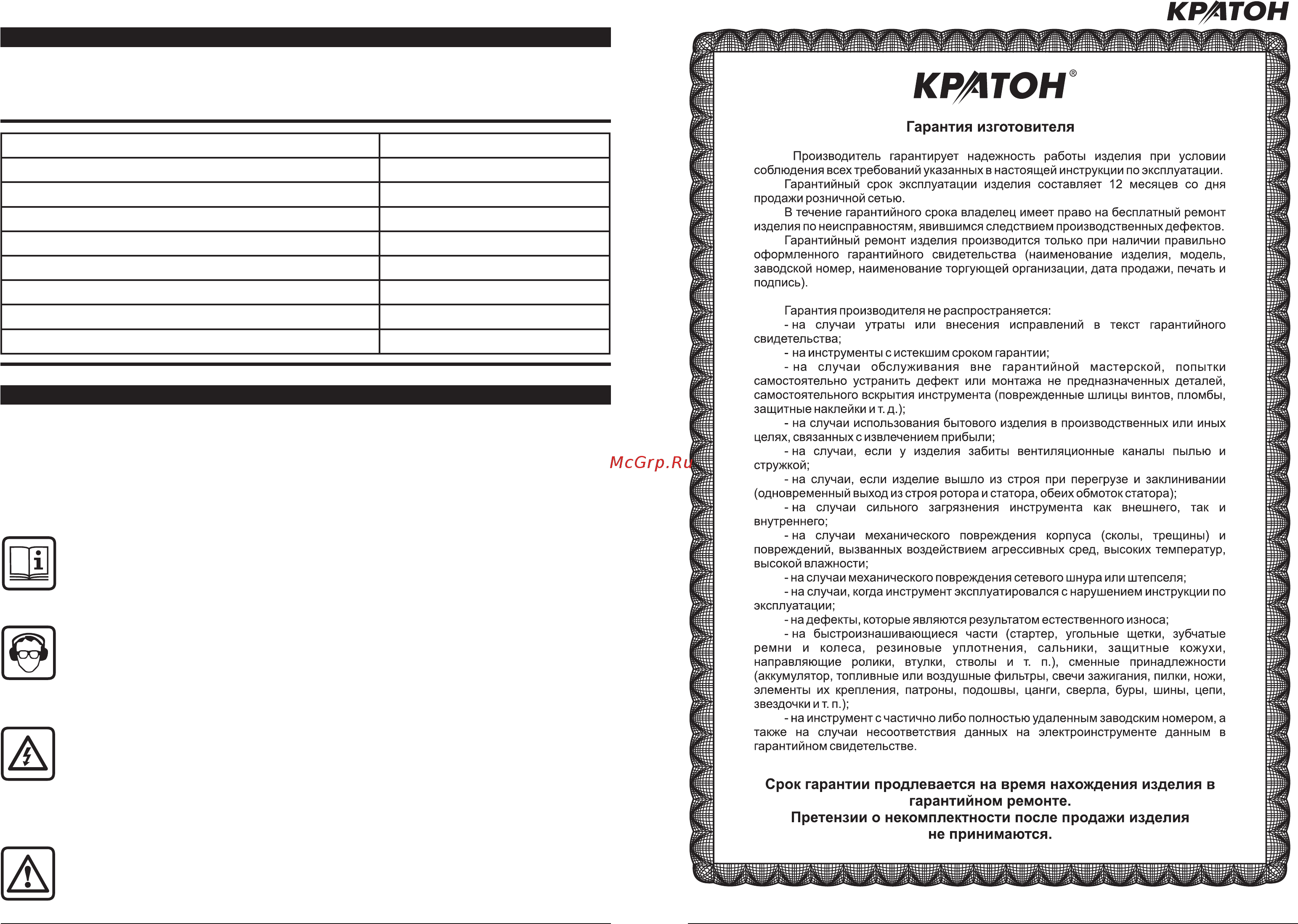 КРАТОН

McGrp.Ru

КРАТОН®

Гарантия изготовителя

Производитель гарантирует надежность работы изделия при условии соблюдения всех требований указанных в настоящей инструкции по эксплуатации.
Гарантийный срок эксплуатации изделия составляет 12 месяцев со дня продажи розничной сетью.
В течение гарантийного срока владелец имеет право на бесплатный ремонт изделия по неисправностям, явившимся следствием производственных дефектов.
Гарантийный ремонт изделия производится только при наличии правильно оформленного гарантийного свидетельства (наименование изделия, модель, заводской номер, наименование торгующей организации, дата продажи, печать и подпись).

Гарантия производителя не распространяется:
- на случаи утраты или внесения исправлений в текст гарантийного свидетельства;
- на инструменты с истекшим сроком гарантии;
- на случаи обслуживания вне гарантийной мастерской, попытки самостоятельно устранить дефект или монтажа не предназначенных деталей, самостоятельного вскрытия инструмента (поврежденные шлицы винтов, пломбы, защитные наклейки и т. д.);
- на случаи использования бытового изделия в производственных или иных целях, связанных с извлечением прибыли;
- на случаи, если у изделия забиты вентиляционные каналы пылью и стружкой;
- на случаи, если изделие вышло из строя при перегрузе и заклинивании (одновременный выход из строя ротора и статора, обеих обмоток статора);
- на случаи сильного загрязнения инструмента как внешнего, так и внутреннего;
- на случаи механического повреждения корпуса (сколы, трещины) и повреждений, вызванных воздействием агрессивных сред, высоких температур, высокой влажности;
- на случаи механического повреждения сетевого шнура или штепселя;
- на случаи, когда инструмент эксплуатировался с нарушением инструкции по эксплуатации;
- на дефекты, которые являются результатом естественного износа;
- на быстроизнашивающиеся части (стартер, угольные щетки, зубчатые ремни и колеса, резиновые уплотнения, сальники, защитные кожухи, направляющие ролики, втулки, стволы и т. п.), сменные принадлежности (аккумулятор, топливные или воздушные фильтры, свечи зажигания, пилки, ножи, элементы их крепления, патроны, подошвы, цанги, сверла, буры, шины, цепи, звездочки и т. п.);
- на инструмент с частично либо полностью удаленным заводским номером, а также на случаи несоответствия данных на электроинструменте данным в гарантийном свидетельстве.

Срок гарантии продлевается на время нахождения изделия в гарантийном ремонте.
Претензии о некомплектности после продажи изделия не принимаются.